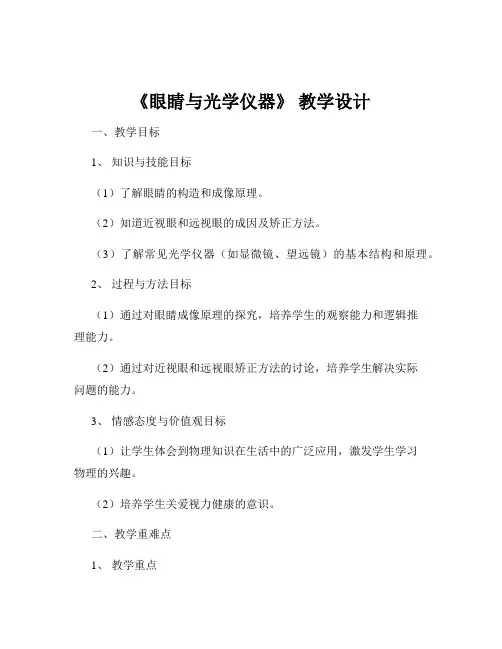 《眼睛与光学仪器》 教学设计

一、教学目标

1、 知识与技能目标

（1）了解眼睛的构造和成像原理。

（2）知道近视眼和远视眼的成因及矫正方法。

（3）了解常见光学仪器（如显微镜、望远镜）的基本结构和原理。

2、 过程与方法目标

（1）通过对眼睛成像原理的探究，培养学生的观察能力和逻辑推理能力。

（2）通过对近视眼和远视眼矫正方法的讨论，培养学生解决实际问题的能力。

3、 情感态度与价值观目标

（1）让学生体会到物理知识在生活中的广泛应用，激发学生学习物理的兴趣。

（2）培养学生关爱视力健康的意识。

二、教学重难点

1、 教学重点